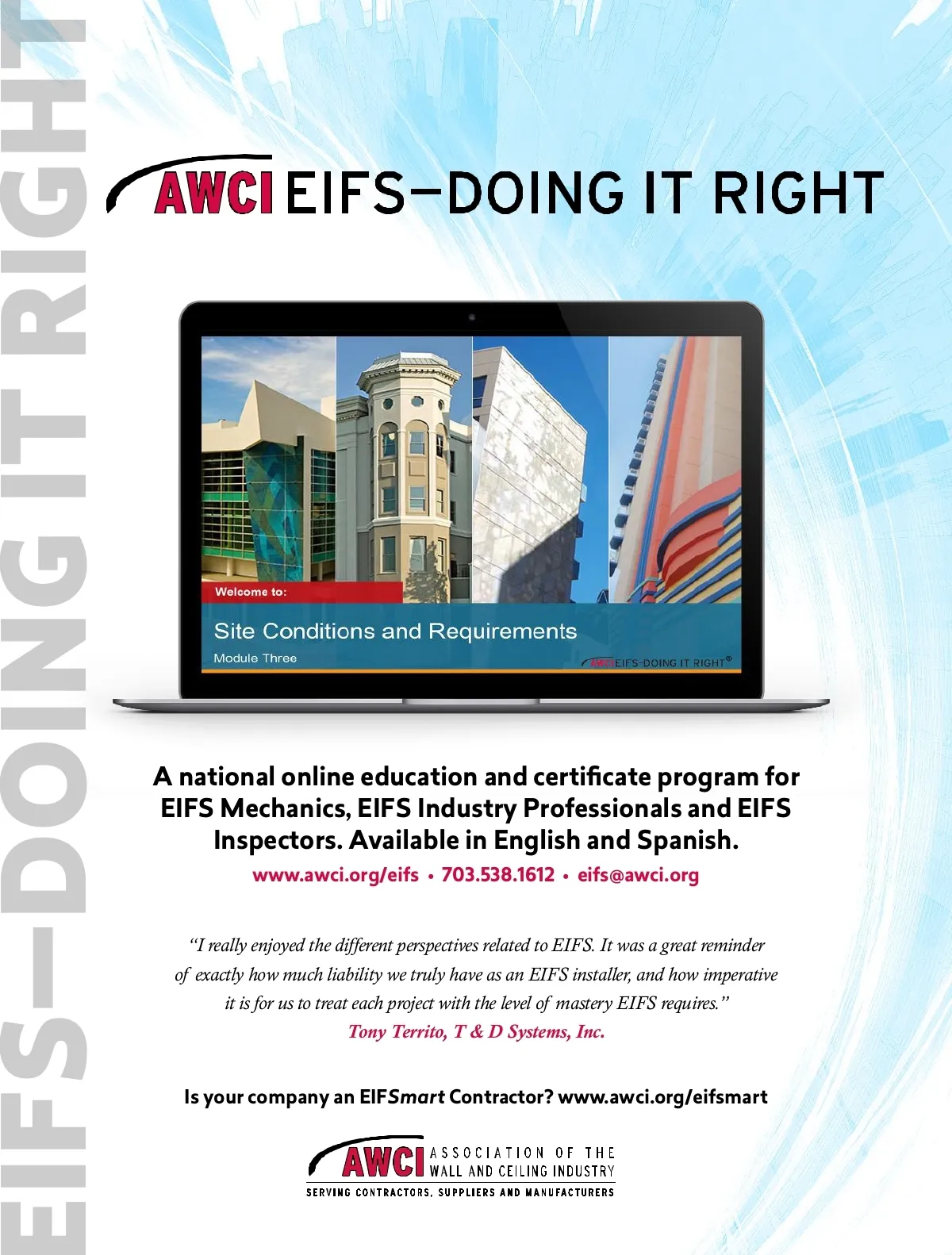 EIFS—DOING IT RIGHT

AWCI EIFS—DOING IT RIGHT

Welcome to:

Site Conditions and Requirements

Module Three

AWCI EIFS-DOING IT RIGHT®

A national online education and certificate program for EIFS Mechanics, EIFS Industry Professionals and EIFS Inspectors. Available in English and Spanish.

www.awci.org/eifs • 703.538.1612 • eifs@awci.org

"I really enjoyed the different perspectives related to EIFS. It was a great reminder of exactly how much liability we truly have as an EIFS installer, and how imperative it is for us to treat each project with the level of mastery EIFS requires."
Tony Territo, T & D Systems, Inc.

Is your company an EIFSmart Contractor? www.awci.org/eifsmart

AWCI ASSOCIATION OF THE WALL AND CEILING INDUSTRY
SERVING CONTRACTORS, SUPPLIERS AND MANUFACTURERS